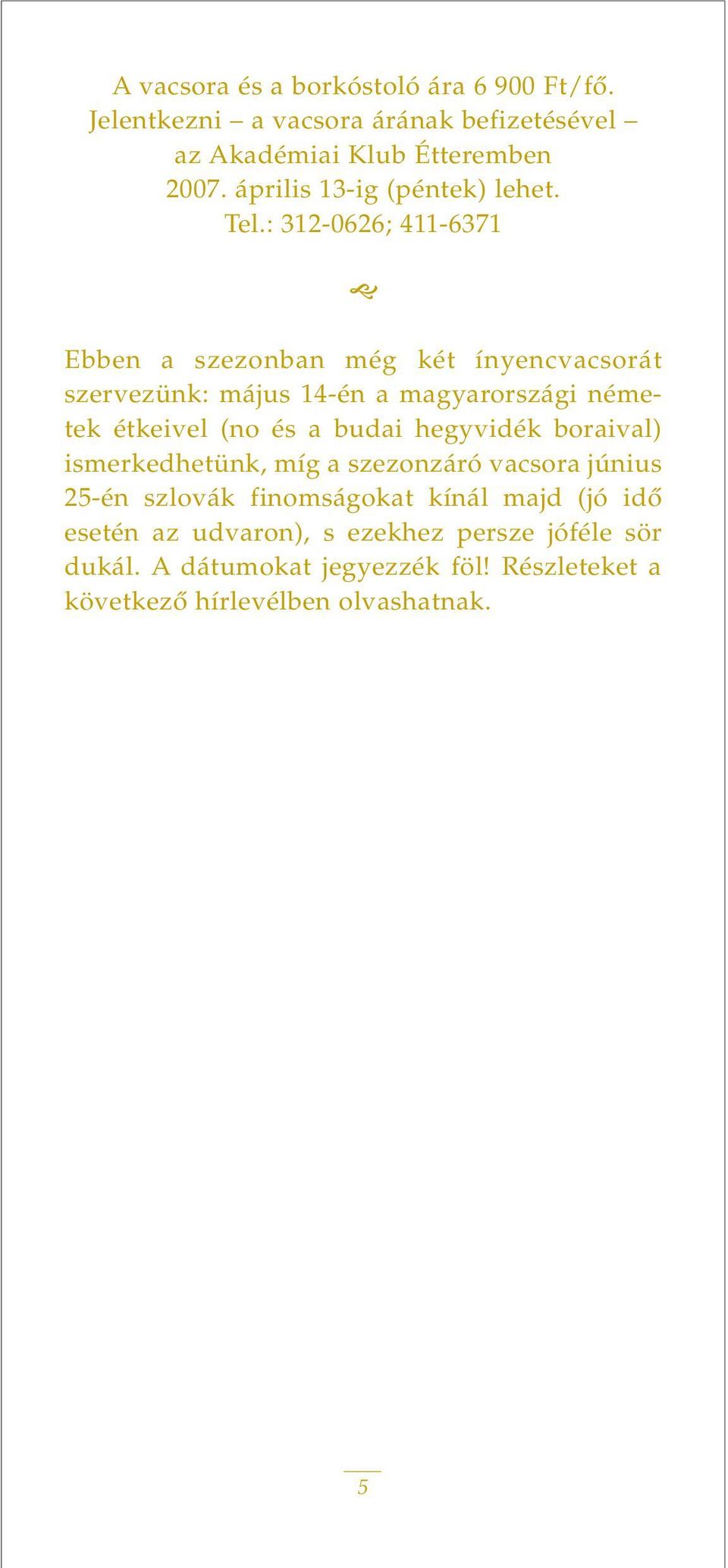 A vacsora és a borkóstoló ára 6 900 Ft/fő.
Jelentkezni – a vacsora árának befizetésével – az Akadémiai Klub Étteremben 2007. április 13-ig (péntek) lehet.
Tel.: 312-0626; 411-6371

Ebben a szezonban még két ínyencvacsorát szervezünk: május 14-én a magyarországi németek étkeivel (no és a budai hegyvidék boraival) ismerkedhetünk, míg a szezonzáró vacsora június 25-én szlovák finomságokat kínál majd (jó idő esetén az udvaron), s ezekhez persze jóféle sör dukál. A dátumokat jegyezzék föl! Részleteket a következő hírlevélben olvashatnak.

5